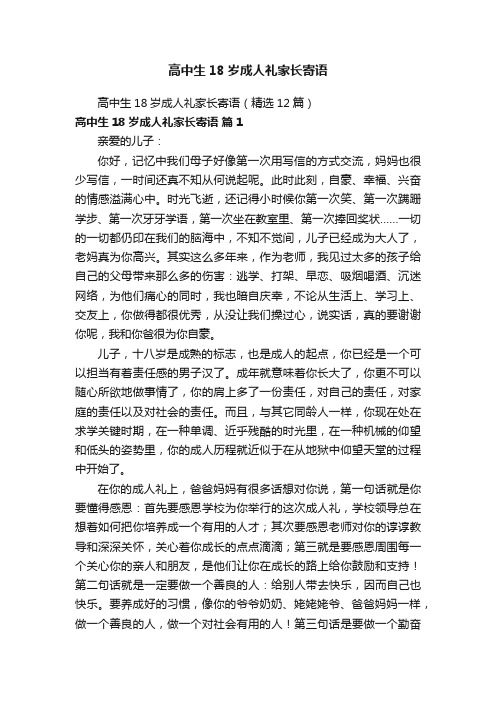 高中生18岁成人礼家长寄语

高中生18岁成人礼家长寄语（精选12篇）

高中生18岁成人礼家长寄语 篇1

亲爱的儿子：

你好，记忆中我们母子好像第一次用写信的方式交流，妈妈也很少写信，一时间还真不知从何说起呢。此时此刻，自豪、幸福、兴奋的情感溢满心中。时光飞逝，还记得小时候你第一次笑、第一次蹒跚学步、第一次牙牙学语，第一次坐在教室里、第一次捧回奖状……一切的一切都仍印在我们的脑海中，不知不觉间，儿子已经成为大人了，老妈真为你高兴。其实这么多年来，作为老师，我见过太多的孩子给自己的父母带来那么多的伤害：逃学、打架、早恋、吸烟喝酒、沉迷网络，为他们痛心的同时，我也暗自庆幸，不论从生活上、学习上、交友上，你做得都很优秀，从没让我们操过心，说实话，真的要谢谢你呢，我和你爸很为你自豪。

儿子，十八岁是成熟的标志，也是成人的起点，你已经是一个可以担当有着责任感的男子汉了。成年就意味着你长大了，你更不可以随心所欲地做事情了，你的肩上多了一份责任，对自己的责任，对家庭的责任以及对社会的责任。而且，与其它同龄人一样，你现在处在求学关键时期，在一种单调、近乎残酷的时光里，在一种机械的仰望和低头的姿势里，你的成人历程就近似于在从地狱中仰望天堂的过程中开始了。

在你的成人礼上，爸爸妈妈有很多话想对你说，第一句话就是你要懂得感恩：首先要感恩学校为你举行的这次成人礼，学校领导总在想着如何把你培养成一个有用的人才；其次要感恩老师对你的谆谆教导和深深关怀，关心着你成长的点点滴滴；第三就是要感恩周围每一个关心你的亲人和朋友，是他们让你在成长的路上给你鼓励和支持！第二句话就是一定要做一个善良的人：给别人带去快乐，因而自己也快乐。要养成好的习惯，像你的爷爷奶奶、姥姥姥爷、爸爸妈妈一样，做一个善良的人，做一个对社会有用的人！第三句话是要做一个勤奋